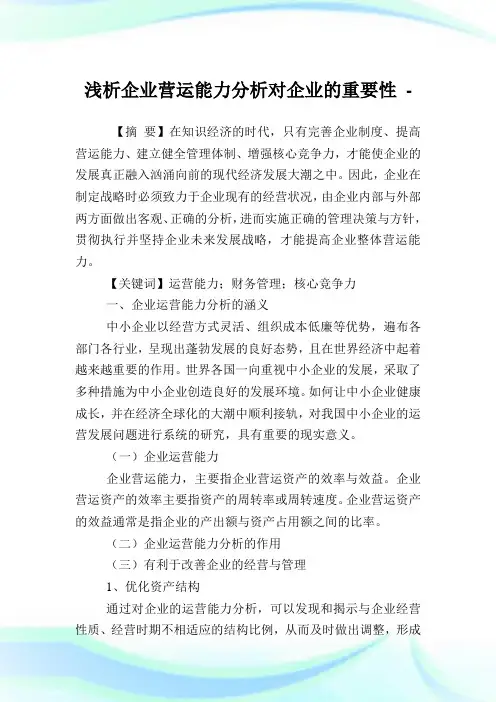 浅析企业营运能力分析对企业的重要性 -

【摘 要】在知识经济的时代，只有完善企业制度、提高营运能力、建立健全管理体制、增强核心竞争力，才能使企业的发展真正融入汹涌向前的现代经济发展大潮之中。因此，企业在制定战略时必须致力于企业现有的经营状况，由企业内部与外部两方面做出客观、正确的分析，进而实施正确的管理决策与方针，贯彻执行并坚持企业未来发展战略，才能提高企业整体营运能力。

【关键词】运营能力；财务管理；核心竞争力

一、企业运营能力分析的涵义

中小企业以经营方式灵活、组织成本低廉等优势，遍布各部门各行业，呈现出蓬勃发展的良好态势，且在世界经济中起着越来越重要的作用。世界各国一向重视中小企业的发展，采取了多种措施为中小企业创造良好的发展环境。如何让中小企业健康成长，并在经济全球化的大潮中顺利接轨，对我国中小企业的运营发展问题进行系统的研究，具有重要的现实意义。

（一）企业运营能力

企业营运能力，主要指企业营运资产的效率与效益。企业营运资产的效率主要指资产的周转率或周转速度。企业营运资产的效益通常是指企业的产出额与资产占用额之间的比率。

（二）企业运营能力分析的作用

（三）有利于改善企业的经营与管理

1、优化资产结构

通过对企业的运营能力分析，可以发现和揭示与企业经营性质、经营时期不相适应的结构比例，从而及时做出调整，形成